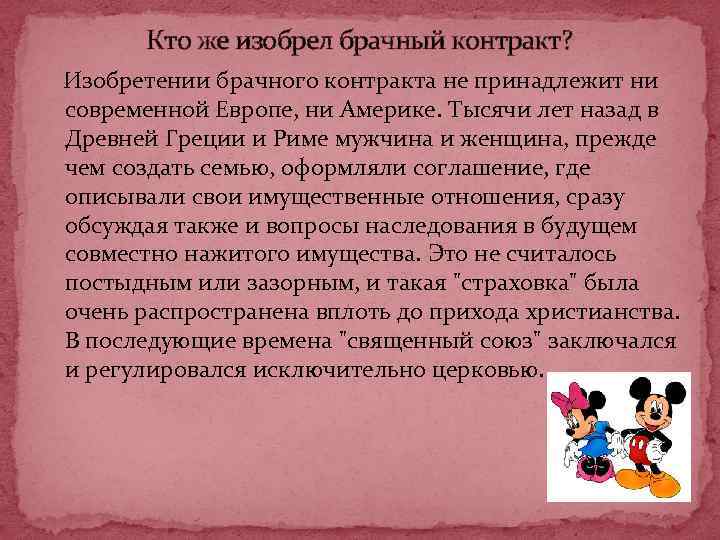 Кто же изобрел брачный контракт?

Изобретении брачного контракта не принадлежит ни современной Европе, ни Америке. Тысячи лет назад в Древней Греции и Риме мужчина и женщина, прежде чем создать семью, оформляли соглашение, где описывали свои имущественные отношения, сразу обсуждая также и вопросы наследования в будущем совместно нажитого имущества. Это не считалось постыдным или зазорным, и такая "страховка" была очень распространена вплоть до прихода христианства. В последующие времена "священный союз" заключался и регулировался исключительно церковью.